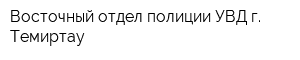 Восточный отдел полиции УВД г. Темиртау